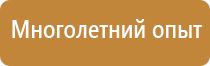 Многолетний опыт